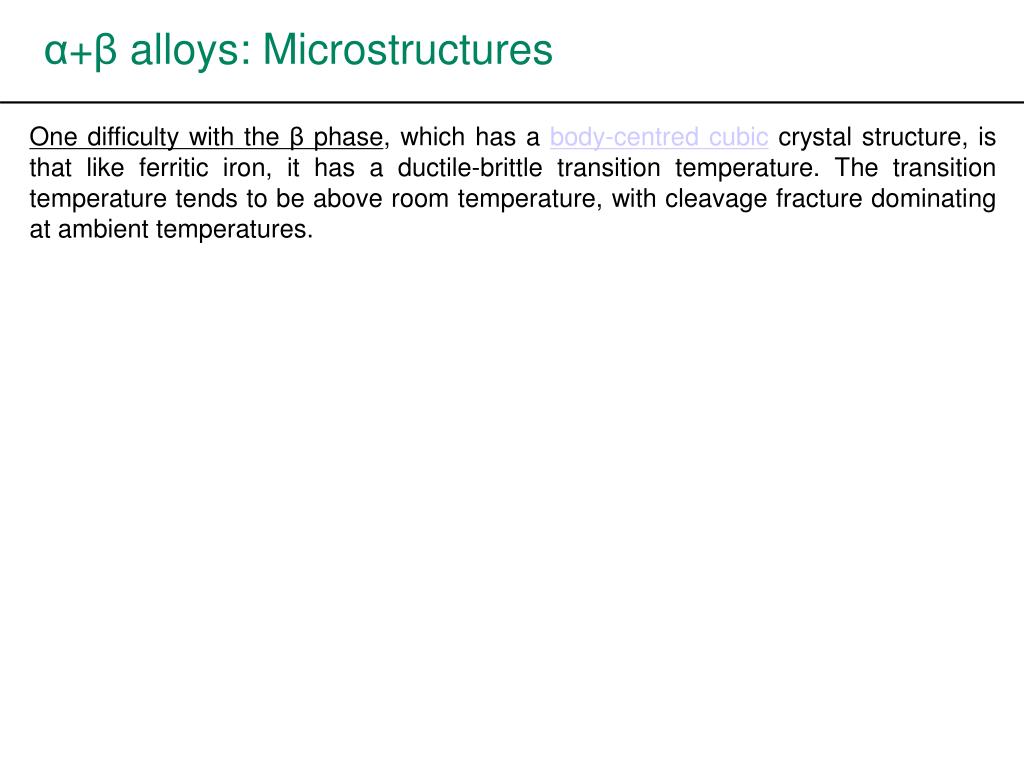 α+β alloys: Microstructures

One difficulty with the β phase, which has a body-centred cubic crystal structure, is that like ferritic iron, it has a ductile-brittle transition temperature. The transition temperature tends to be above room temperature, with cleavage fracture dominating at ambient temperatures.